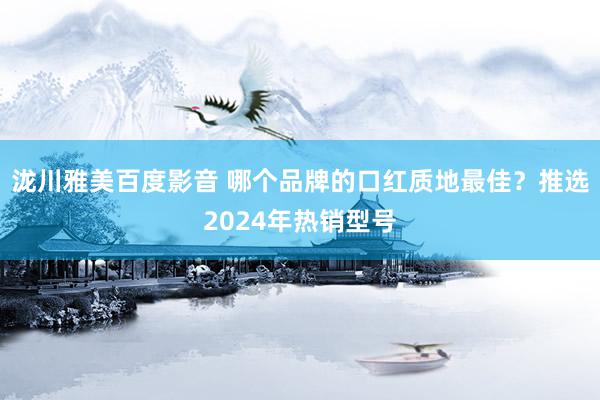 泷川雅美百度影音 哪个品牌的口红质地最佳？推选2024年热销型号